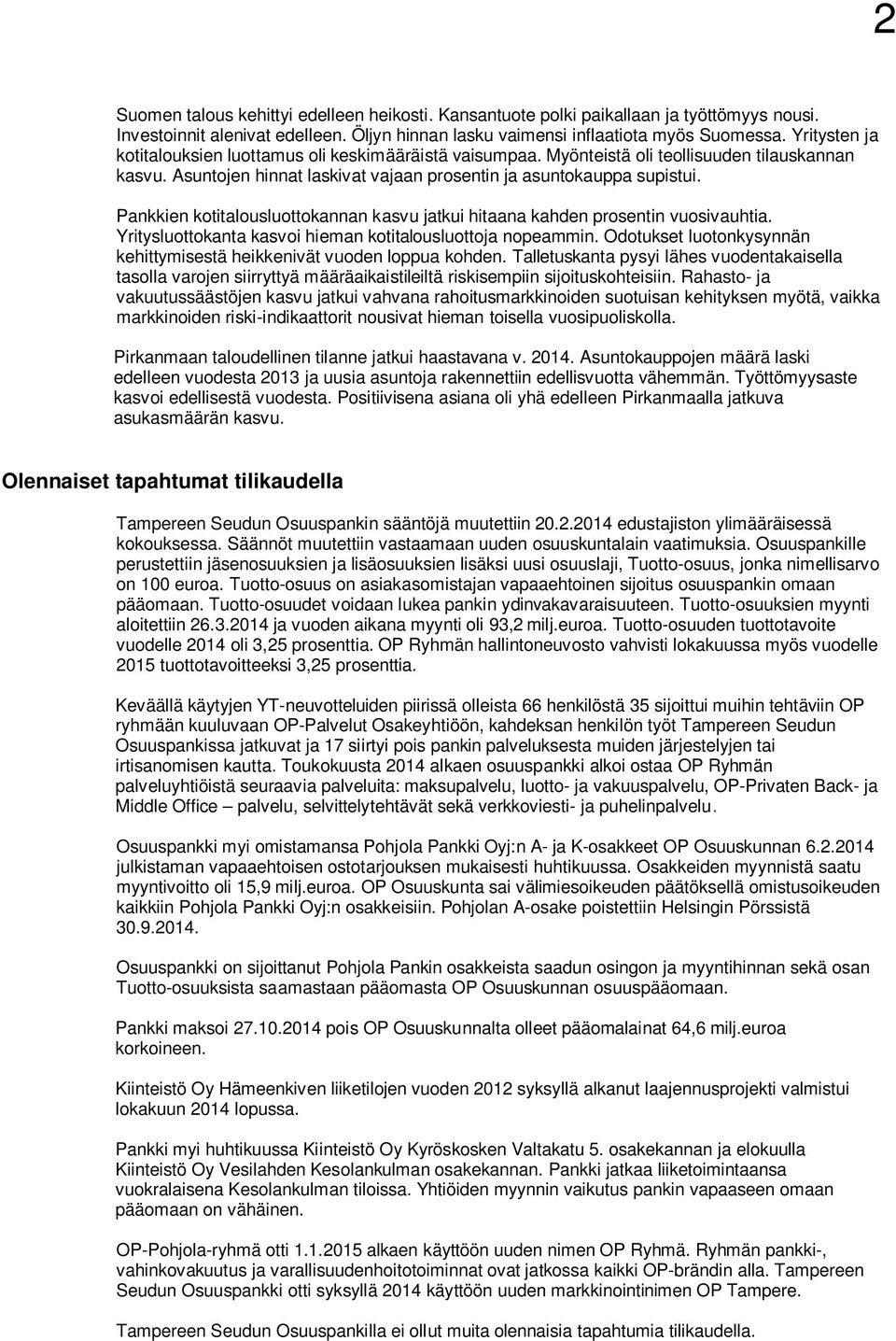 2

Suomen talous kehittyi edelleen heikosti. Kansantuote polki paikallaan ja työttömyys nousi. Investoinnit alenivat edelleen. Öljyn hinnan lasku vaimensi inflaatiota myös Suomessa. Yritysten ja kotitalouksien luottamus oli keskimääräistä vaisumpaa. Myönteistä oli teollisuuden tilauskannan kasvu. Asuntojen hinnat laskivat vajaan prosentin ja asuntokauppa supistui.

Pankkien kotitalousluottokannan kasvu jatkui hitaana kahden prosentin vuosivauhtia. Yritysluottokanta kasvoi hieman kotitalousluottoja nopeammin. Odotukset luotonkysynnän kehittymisestä heikkenivät vuoden loppua kohden. Talletuskanta pysyi lähes vuodentakaisella tasolla varojen siirryttyä määräaikaistileiltä riskisempiin sijoituskohteisiin. Rahasto- ja vakuutussäästöjen kasvu jatkui vahvana rahoitusmarkkinoiden suotuisan kehityksen myötä, vaikka markkinoiden riski-indikaattorit nousivat hieman toisella vuosipuoliskolla.

Pirkanmaan taloudellinen tilanne jatkui haastavana v. 2014. Asuntokauppojen määrä laski edelleen vuodesta 2013 ja uusia asuntoja rakennettiin edellisvuotta vähemmän. Työttömyysaste kasvoi edellisestä vuodesta. Positiivisena asiana oli yhä edelleen Pirkanmaalla jatkuva asukasmäärän kasvu.

Olennaiset tapahtumat tilikaudella

Tampereen Seudun Osuuspankin sääntöjä muutettiin 20.2.2014 edustajiston ylimääräisessä kokouksessa. Säännöt muutettiin vastaamaan uuden osuuskuntalain vaatimuksia. Osuuspankille perustettiin jäsenosuuksien ja lisäosuuksien lisäksi uusi osuuslaji, Tuotto-osuus, jonka nimellisarvo on 100 euroa. Tuotto-osuus on asiakasomistajan vapaaehtoinen sijoitus osuuspankin omaan pääomaan. Tuotto-osuudet voidaan lukea pankin ydinvakavaraisuuteen. Tuotto-osuuksien myynti aloitettiin 26.3.2014 ja vuoden aikana myynti oli 93,2 milj.euroa. Tuotto-osuuden tuottotavoite vuodelle 2014 oli 3,25 prosenttia. OP Ryhmän hallintoneuvosto vahvisti lokakuussa myös vuodelle 2015 tuottotavoitteeksi 3,25 prosenttia.

Keväällä käytyjen YT-neuvotteluiden piirissä olleista 66 henkilöstä 35 sijoittui muihin tehtäviin OP ryhmään kuuluvaan OP-Palvelut Osakeyhtiöön, kahdeksan henkilön työt Tampereen Seudun Osuuspankissa jatkuvat ja 17 siirtyi pois pankin palveluksesta muiden järjestelyjen tai irtisanomisen kautta. Toukokuusta 2014 alkaen osuuspankki alkoi ostaa OP Ryhmän palveluyhtiöistä seuraavia palveluita: maksupalvelu, luotto- ja vakuuspalvelu, OP-Privaten Back- ja Middle Office – palvelu, selvittelytehtävät sekä verkkoviesti- ja puhelinpalvelu.

Osuuspankki myi omistamansa Pohjola Pankki Oyj:n A- ja K-osakkeet OP Osuuskunnan 6.2.2014 julkistaman vapaaehtoisen ostotarjouksen mukaisesti huhtikuussa. Osakkeiden myynnistä saatu myyntivoitto oli 15,9 milj.euroa. OP Osuuskunta sai välimiesoikeuden päätöksellä omistusoikeuden kaikkiin Pohjola Pankki Oyj:n osakkeisiin. Pohjolan A-osake poistettiin Helsingin Pörssistä 30.9.2014.

Osuuspankki on sijoittanut Pohjola Pankin osakkeista saadun osingon ja myyntihinnan sekä osan Tuotto-osuuksista saamastaan pääomasta OP Osuuskunnan osuuspääomaan.

Pankki maksoi 27.10.2014 pois OP Osuuskunnalta olleet pääomalainat 64,6 milj.euroa korkoineen.

Kiinteistö Oy Hämeenkiven liiketilojen vuoden 2012 syksyllä alkanut laajennusprojekti valmistui lokakuun 2014 lopussa.

Pankki myi huhtikuussa Kiinteistö Oy Kyröskosken Valtakatu 5. osakekannan ja elokuulla Kiinteistö Oy Vesilahden Kesolankulman osakekannan. Pankki jatkaa liiketoimintaansa vuokralaisena Kesolankulman tiloissa. Yhtiöiden myynnin vaikutus pankin vapaaseen omaan pääomaan on vähäinen.

OP-Pohjola-ryhmä otti 1.1.2015 alkaen käyttöön uuden nimen OP Ryhmä. Ryhmän pankki-, vahinkovakuutus ja varallisuudenhoitotoiminnat ovat jatkossa kaikki OP-brändin alla. Tampereen Seudun Osuuspankki otti syksyllä 2014 käyttöön uuden markkinointinimen OP Tampere.

Tampereen Seudun Osuuspankilla ei ollut muita olennaisia tapahtumia tilikaudella.